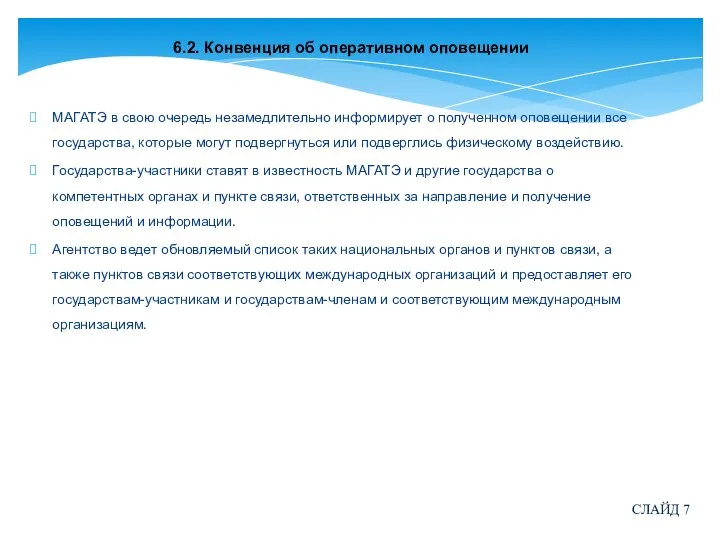 6.2. Конвенция об оперативном оповещении

МАГАТЭ в свою очередь незамедлительно информирует о полученном оповещении все государства, которые могут подвергнуться или подверглись физическому воздействию.

Государства-участники ставят в известность МАГАТЭ и другие государства о компетентных органах и пункте связи, ответственных за направление и получение оповещений и информации.

Агентство ведет обновляемый список таких национальных органов и пунктов связи, а также пунктов связи соответствующих международных организаций и предоставляет его государствам-участникам и государствам-членам и соответствующим международным организациям.

СЛАЙД 7